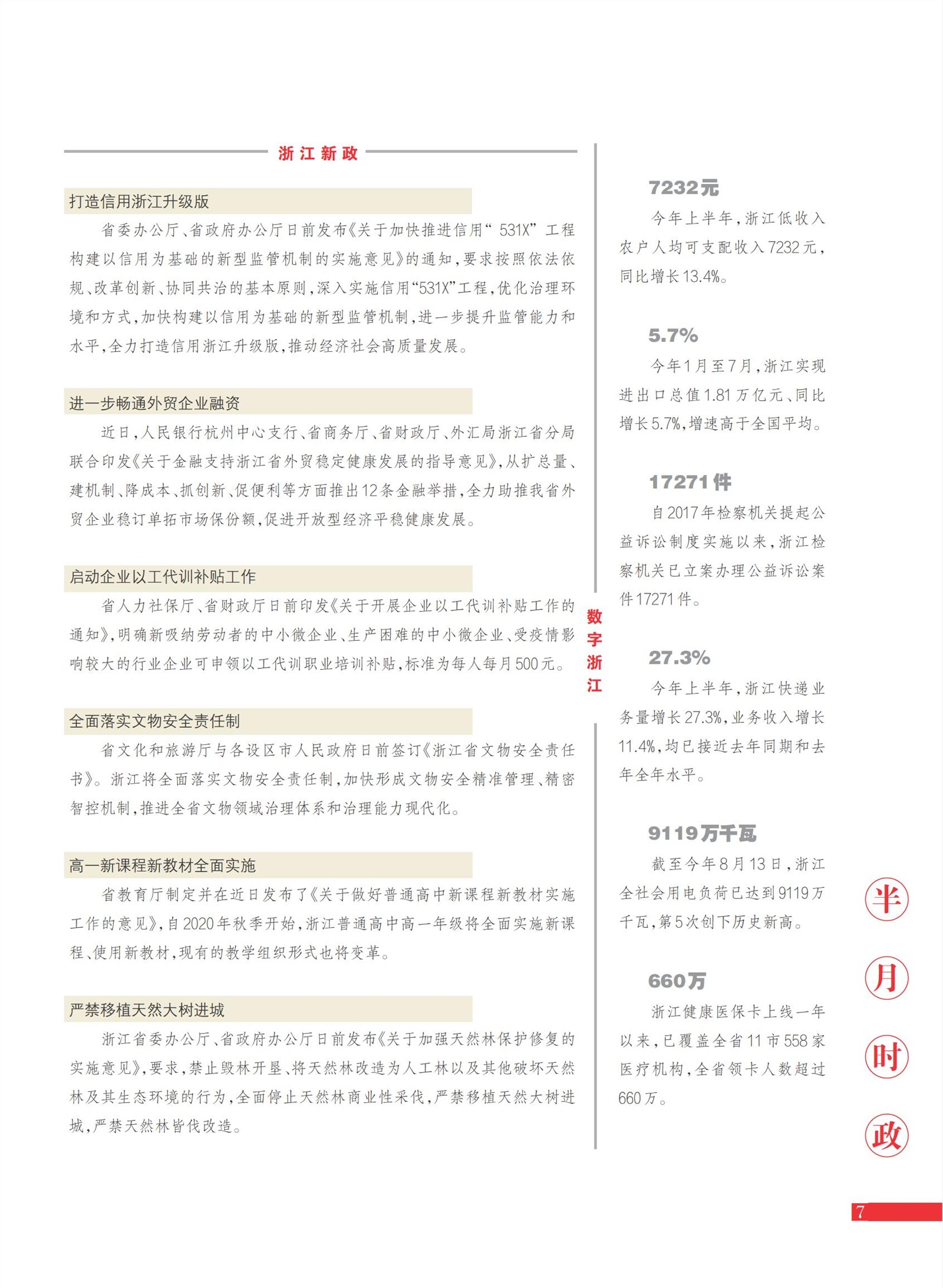 浙江新政

打造信用浙江升级版

省委办公厅、省政府办公厅日前发布《关于加快推进信用“531X”工程构建以信用为基础的新型监管机制的实施意见》的通知，要求按照依法依规、改革创新、协同共治的基本原则，深入实施信用“531X”工程，优化治理环境和方式，加快构建以信用为基础的新型监管机制，进一步提升监管能力和水平，全力打造信用浙江升级版，推动经济社会高质量发展。

进一步畅通外贸企业融资

近日，人民银行杭州中心支行、省商务厅、省财政厅、外汇局浙江省分局联合印发《关于金融支持浙江省外贸稳定健康发展的指导意见》，从扩总量、建机制、降成本、抓创新、促便利等方面推出12条金融举措，全力助推我省外贸企业稳订单拓市场保份额，促进开放型经济平稳健康发展。

启动企业以工代训补贴工作

省人力社保厅、省财政厅日前印发《关于开展企业以工代训补贴工作的通知》，明确新吸纳劳动者的中小微企业、生产困难的中小微企业、受疫情影响较大的行业企业可申领以工代训职业培训补贴，标准为每人每月500元。

全面落实文物安全责任制

省文化和旅游厅与各设区市人民政府日前签订《浙江省文物安全责任书》。浙江将全面落实文物安全责任制，加快形成文物安全精准管理、精密智控机制，推进全省文物领域治理体系和治理能力现代化。

高一新课程新教材全面实施

省教育厅制定并在近日发布了《关于做好普通高中新课程新教材实施工作的意见》，自2020年秋季开始，浙江普通高中高一年级将全面实施新课程、使用新教材，现有的教学组织形式也将变革。

严禁移植天然大树进城

浙江省委办公厅、省政府办公厅日前发布《关于加强天然林保护修复的实施意见》，要求，禁止毁林开垦、将天然林改造为人工林以及其他破坏天然林及其生态环境的行为，全面停止天然林商业性采伐，严禁移植天然大树进城，严禁天然林皆伐改造。

数字浙江

7232元

今年上半年，浙江低收入农户人均可支配收入7232元，同比增长13.4%。

5.7%

今年1月至7月，浙江实现进出口总值1.81万亿元、同比增长5.7%，增速高于全国平均。

17271件

自2017年检察机关提起公益诉讼制度实施以来，浙江检察机关已立案办理公益诉讼案件17271件。

27.3%

今年上半年，浙江快递业务量增长27.3%，业务收入增长11.4%，均已接近去年同期和去年全年水平。

9119万千瓦

截至今年8月13日，浙江全社会用电负荷已达到9119万千瓦，第5次创下历史新高。

660万

浙江健康医保卡上线一年以来，已覆盖全省11市558家医疗机构，全省领卡人数超过660万。

半月时政

7